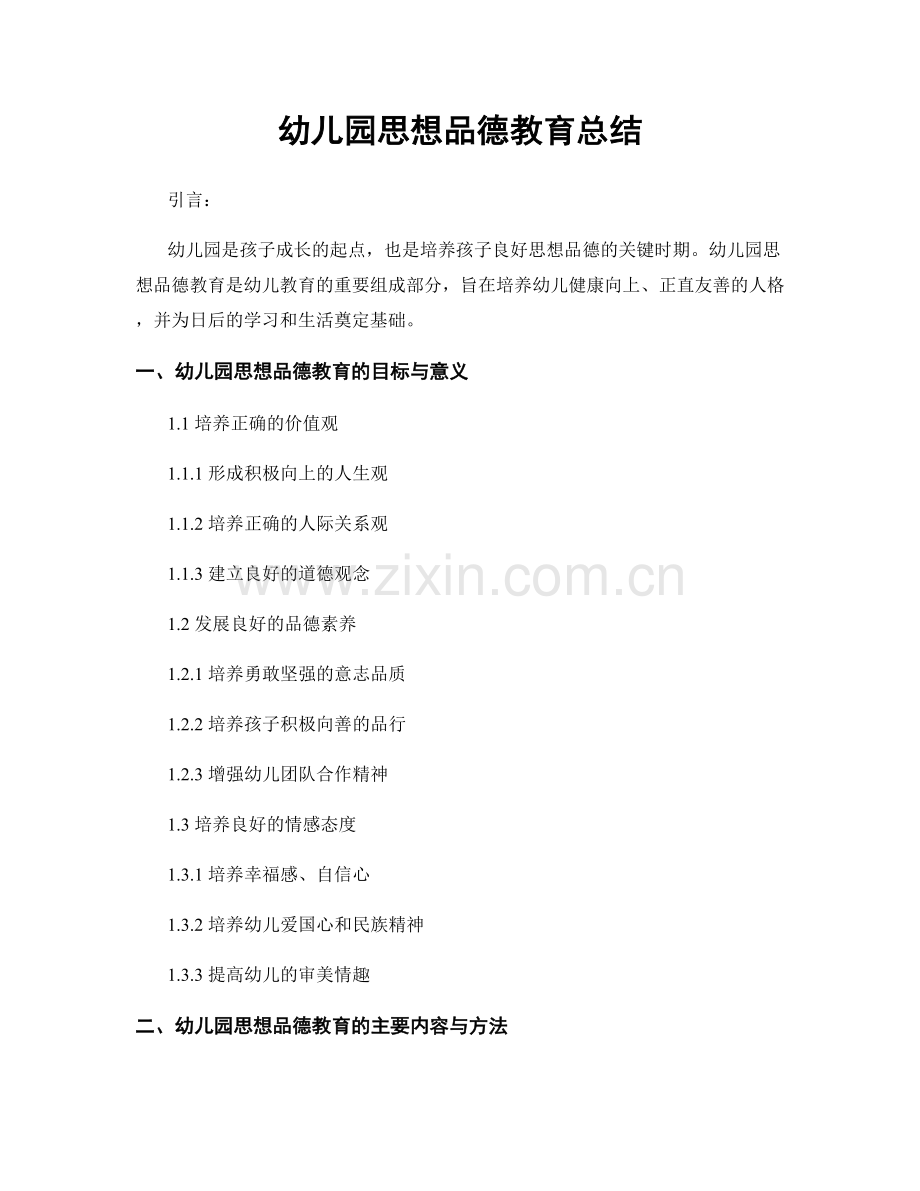 幼儿园思想品德教育总结

引言：

幼儿园是孩子成长的起点，也是培养孩子良好思想品德的关键时期。幼儿园思想品德教育是幼儿教育的重要组成部分，旨在培养幼儿健康向上、正直友善的人格，并为日后的学习和生活奠定基础。

一、幼儿园思想品德教育的目标与意义

1.1 培养正确的价值观

1.1.1 形成积极向上的人生观

1.1.2 培养正确的人际关系观

1.1.3 建立良好的道德观念

1.2 发展良好的品德素养

1.2.1 培养勇敢坚强的意志品质

1.2.2 培养孩子积极向善的品行

1.2.3 增强幼儿团队合作精神

1.3 培养良好的情感态度

1.3.1 培养幸福感、自信心

1.3.2 培养幼儿爱国心和民族精神

1.3.3 提高幼儿的审美情趣

二、幼儿园思想品德教育的主要内容与方法

www.zixin.com.cn